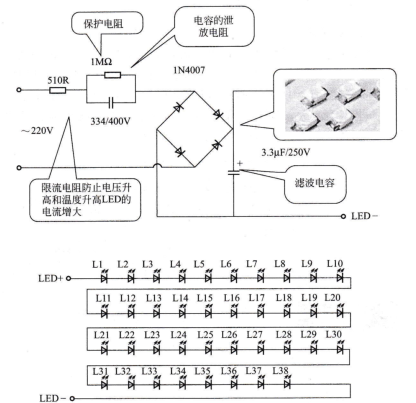 保护电阻

电容的泄放电阻

1MΩ

1N4007

510R

334/400V

~220V

3.3μF/250V

+

滤波电容

限流电阻防止电压升高和温度升高LED的电流增大

LED−

L1 L2 L3 L4 L5 L6 L7 L8 L9 L10

LED+

L11 L12 L13 L14 L15 L16 L17 L18 L19 L20

L21 L22 L23 L24 L25 L26 L27 L28 L29 L30

L31 L32 L33 L34 L35 L36 L37 L38

LED−